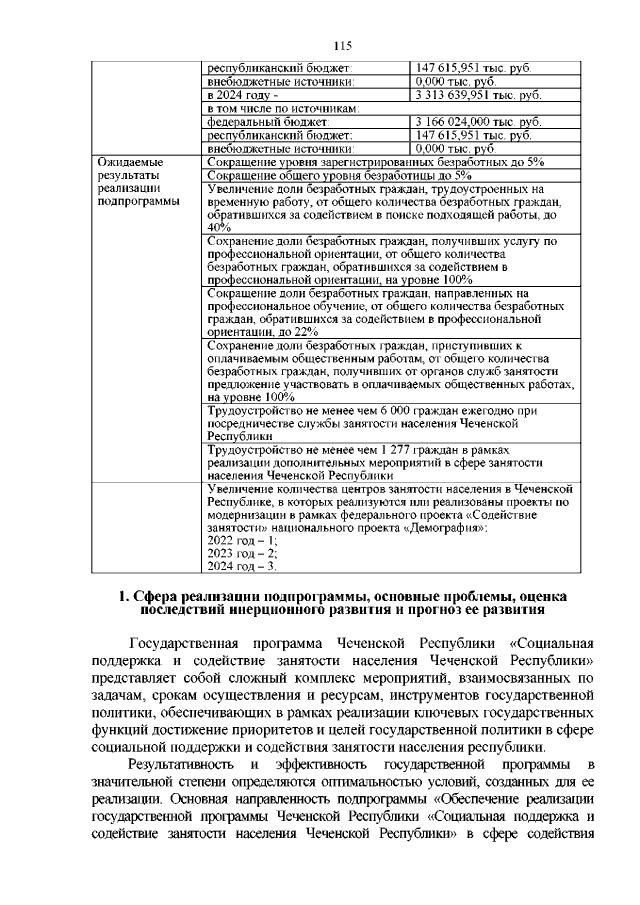 115

| | | |
|---|---|---|
| | республиканский бюджет: | 147 615,951 тыс. руб. |
| | внебюджетные источники: | 0,000 тыс. руб. |
| | в 2024 году - | 3 313 639,951 тыс. руб. |
| | в том числе по источникам: | |
| | федеральный бюджет: | 3 166 024,000 тыс. руб. |
| | республиканский бюджет: | 147 615,951 тыс. руб. |
| | внебюджетные источники: | 0,000 тыс. руб. |
| Ожидаемые результаты реализации подпрограммы | Сокращение уровня зарегистрированных безработных до 5% | |
| | Сокращение общего уровня безработицы до 5% | |
| | Увеличение доли безработных граждан, трудоустроенных на временную работу, от общего количества безработных граждан, обратившихся за содействием в поиске подходящей работы, до 40% | |
| | Сохранение доли безработных граждан, получивших услугу по профессиональной ориентации, от общего количества безработных граждан, обратившихся за содействием в профессиональной ориентации, на уровне 100% | |
| | Сокращение доли безработных граждан, направленных на профессиональное обучение, от общего количества безработных граждан, обратившихся за содействием в профессиональной ориентации, до 22% | |
| | Сохранение доли безработных граждан, приступивших к оплачиваемым общественным работам, от общего количества безработных граждан, получивших от органов служб занятости предложение участвовать в оплачиваемых общественных работах, на уровне 100% | |
| | Трудоустройство не менее чем 6 000 граждан ежегодно при посредничестве службы занятости населения Чеченской Республики | |
| | Трудоустройство не менее чем 1 277 граждан в рамках реализации дополнительных мероприятий в сфере занятости населения Чеченской Республики | |
| | Увеличение количества центров занятости населения в Чеченской Республике, в которых реализуются или реализованы проекты по модернизации в рамках федерального проекта «Содействие занятости» национального проекта «Демография»: 2022 год – 1; 2023 год – 2; 2024 год – 3. | |

1. Сфера реализации подпрограммы, основные проблемы, оценка последствий инерционного развития и прогноз ее развития

Государственная программа Чеченской Республики «Социальная поддержка и содействие занятости населения Чеченской Республики» представляет собой сложный комплекс мероприятий, взаимосвязанных по задачам, срокам осуществления и ресурсам, инструментов государственной политики, обеспечивающих в рамках реализации ключевых государственных функций достижение приоритетов и целей государственной политики в сфере социальной поддержки и содействия занятости населения республики.

Результативность и эффективность государственной программы в значительной степени определяются оптимальностью условий, созданных для ее реализации. Основная направленность подпрограммы «Обеспечение реализации государственной программы Чеченской Республики «Социальная поддержка и содействие занятости населения Чеченской Республики» в сфере содействия